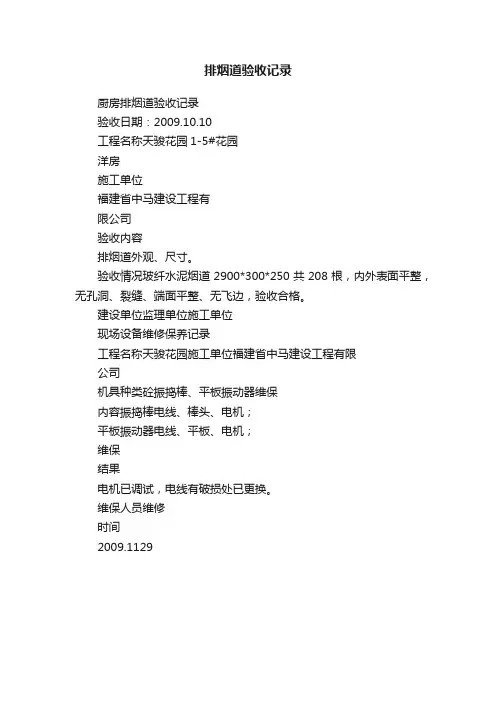 排烟道验收记录

厨房排烟道验收记录

验收日期：2009.10.10

工程名称天骏花园 1-5#花园

洋房

施工单位

福建省中马建设工程有

限公司

验收内容

排烟道外观、尺寸。

验收情况玻纤水泥烟道 2900*300*250 共 208 根，内外表面平整，无孔洞、裂缝、端面平整、无飞边，验收合格。

建设单位监理单位施工单位

现场设备维修保养记录

工程名称天骏花园施工单位福建省中马建设工程有限

公司

机具种类砼振捣棒、平板振动器维保

内容振捣棒电线、棒头、电机；

平板振动器电线、平板、电机；

维保

结果

电机已调试，电线有破损处已更换。

维保人员维修

时间

2009.1129